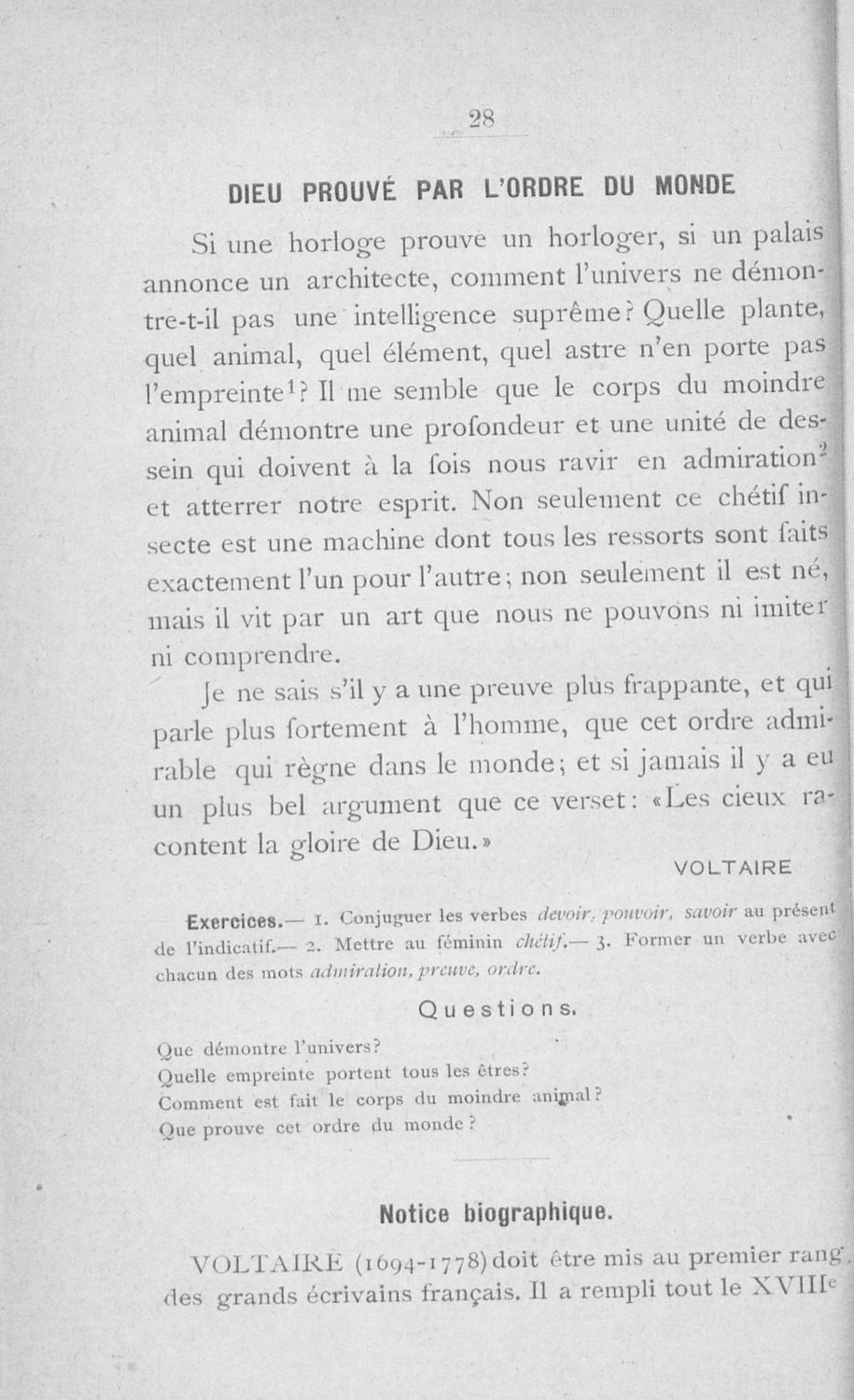 28

DIEU PROUVÉ PAR L'ORDRE DU MONDE

Si une horloge prouve un horloger, si un palais annonce un architecte, comment l'univers ne démontre-t-il pas une intelligence suprême? Quelle plante, quel animal, quel élément, quel astre n'en porte pas l'empreinte$^1$? Il me semble que le corps du moindre animal démontre une profondeur et une unité de dessein qui doivent à la fois nous ravir en admiration$^2$ et atterrer notre esprit. Non seulement ce chétif insecte est une machine dont tous les ressorts sont faits exactement l'un pour l'autre; non seulement il est né, mais il vit par un art que nous ne pouvons ni imiter ni comprendre.

Je ne sais s'il y a une preuve plus frappante, et qui parle plus fortement à l'homme, que cet ordre admirable qui règne dans le monde; et si jamais il y a eu un plus bel argument que ce verset: «Les cieux racontent la gloire de Dieu.»

VOLTAIRE

Exercices.— 1. Conjuguer les verbes devoir, pouvoir, savoir au présent de l'indicatif.— 2. Mettre au féminin chétif.— 3. Former un verbe avec chacun des mots admiration, preuve, ordre.

Questions.

Que démontre l'univers?
Quelle empreinte portent tous les êtres?
Comment est fait le corps du moindre animal?
Que prouve cet ordre du monde?

Notice biographique.

VOLTAIRE (1694-1778) doit être mis au premier rang des grands écrivains français. Il a rempli tout le XVIIIe